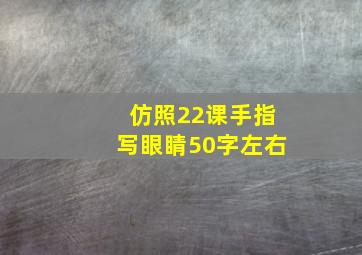 仿照22课手指
写眼睛50字左右